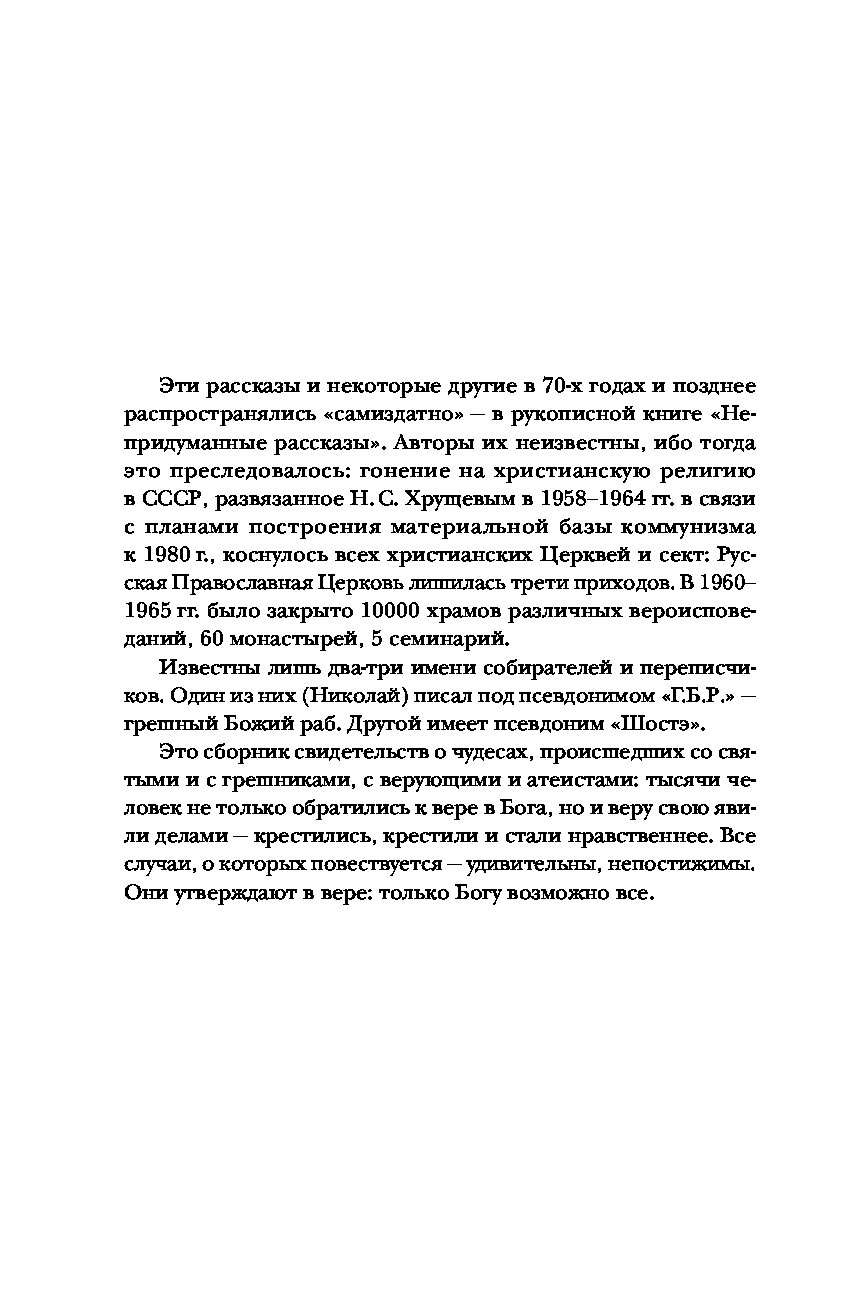 Эти рассказы и некоторые другие в 70-х годах и позднее распространялись «самиздатно» — в рукописной книге «Непридуманные рассказы». Авторы их неизвестны, ибо тогда это преследовалось: гонение на христианскую религию в СССР, развязанное Н. С. Хрущевым в 1958–1964 гг. в связи с планами построения материальной базы коммунизма к 1980 г., коснулось всех христианских Церквей и сект: Русская Православная Церковь лишилась трети приходов. В 1960–1965 гг. было закрыто 10000 храмов различных вероисповеданий, 60 монастырей, 5 семинарий.

Известны лишь два-три имени собирателей и переписчиков. Один из них (Николай) писал под псевдонимом «Г.Б.Р.» — грешный Божий раб. Другой имеет псевдоним «Шостэ».

Это сборник свидетельств о чудесах, происшедших со святыми и с грешниками, с верующими и атеистами: тысячи человек не только обратились к вере в Бога, но и веру свою явили делами — крестились, крестили и стали нравственнее. Все случаи, о которых повествуется — удивительны, непостижимы. Они утверждают в вере: только Богу возможно все.